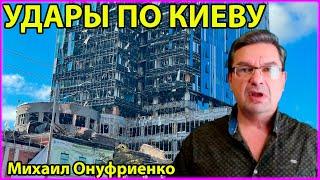 УДАРЫ ПО КИЕВУ

Михаил Онуфриенко